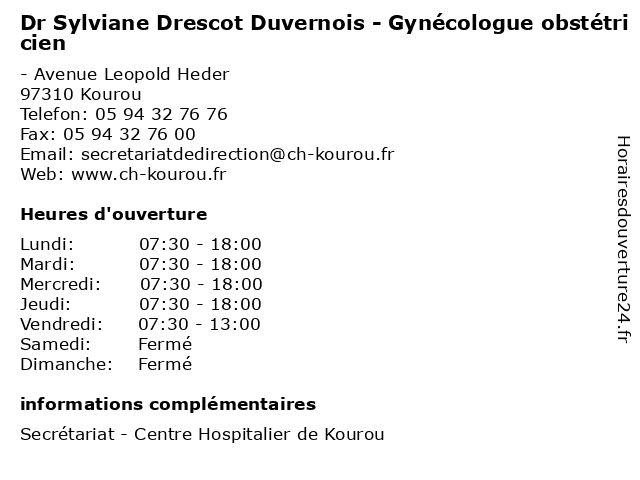 Dr Sylviane Drescot Duvernois - Gynécologue obstétricien

- Avenue Leopold Heder
97310 Kourou
Telefon: 05 94 32 76 76
Fax: 05 94 32 76 00
Email: secretariatdedirection@ch-kourou.fr
Web: www.ch-kourou.fr

Heures d'ouverture

Lundi: 07:30 - 18:00
Mardi: 07:30 - 18:00
Mercredi: 07:30 - 18:00
Jeudi: 07:30 - 18:00
Vendredi: 07:30 - 13:00
Samedi: Fermé
Dimanche: Fermé

informations complémentaires

Secrétariat - Centre Hospitalier de Kourou

Horairesdouverture24.fr